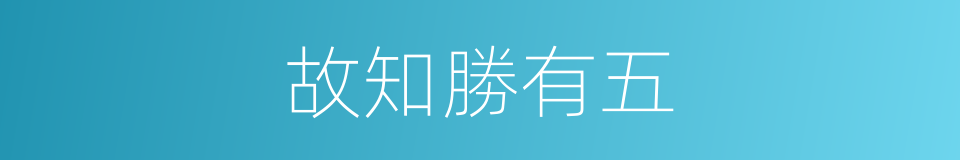 故知勝有五